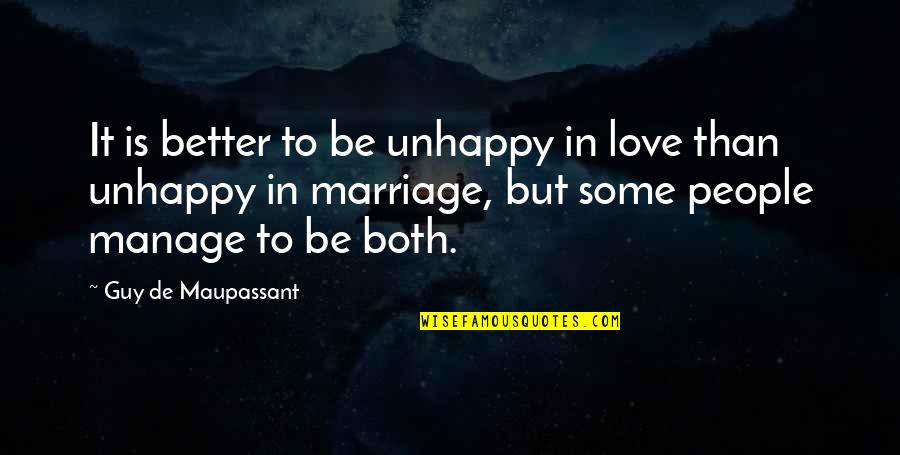 It is better to be unhappy in love than unhappy in marriage, but some people manage to be both.

~ Guy de Maupassant

WISEFAMOUSQUOTES.COM